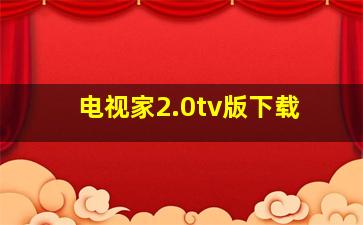 电视家2.0tv版下载